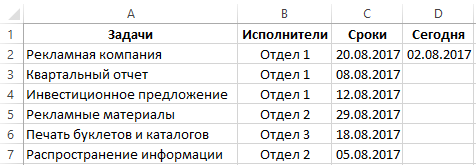 |  | A | B | C | D |
|---|---|---|---|---|
| 1 | Задачи | Исполнители | Сроки | Сегодня |
| 2 | Рекламная компания | Отдел 1 | 20.08.2017 | 02.08.2017 |
| 3 | Квартальный отчет | Отдел 1 | 08.08.2017 |  |
| 4 | Инвестиционное предложение | Отдел 1 | 12.08.2017 |  |
| 5 | Рекламные материалы | Отдел 2 | 29.08.2017 |  |
| 6 | Печать буклетов и каталогов | Отдел 3 | 18.08.2017 |  |
| 7 | Распространение информации | Отдел 2 | 05.08.2017 |  |